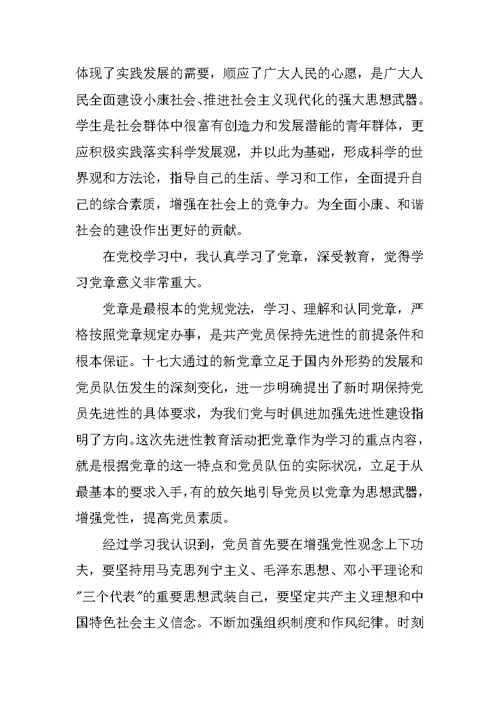 体现了实践发展的需要，顺应了广大人民的心愿，是广大人民全面建设小康社会、推进社会主义现代化的强大思想武器。学生是社会群体中很富有创造力和发展潜能的青年群体，更应积极实践落实科学发展观，并以此为基础，形成科学的世界观和方法论，指导自己的生活、学习和工作，全面提升自己的综合素质，增强在社会上的竞争力。为全面小康、和谐社会的建设作出更好的贡献。

在党校学习中，我认真学习了党章，深受教育，觉得学习党章意义非常重大。

党章是最根本的党规党法，学习、理解和认同党章，严格按照党章规定办事，是共产党员保持先进性的前提条件和根本保证。十七大通过的新党章立足于国内外形势的发展和党员队伍发生的深刻变化，进一步明确提出了新时期保持党员先进性的具体要求，为我们党与时俱进加强先进性建设指明了方向。这次先进性教育活动把党章作为学习的重点内容，就是根据党章的这一特点和党员队伍的实际状况，立足于从最基本的要求入手，有的放矢地引导党员以党章为思想武器，增强党性，提高党员素质。

经过学习我认识到，党员首先要在增强党性观念上下功夫，要坚持用马克思列宁主义、毛泽东思想、邓小平理论和"三个代表"的重要思想武装自己，要坚定共产主义理想和中国特色社会主义信念。不断加强组织制度和作风纪律。时刻